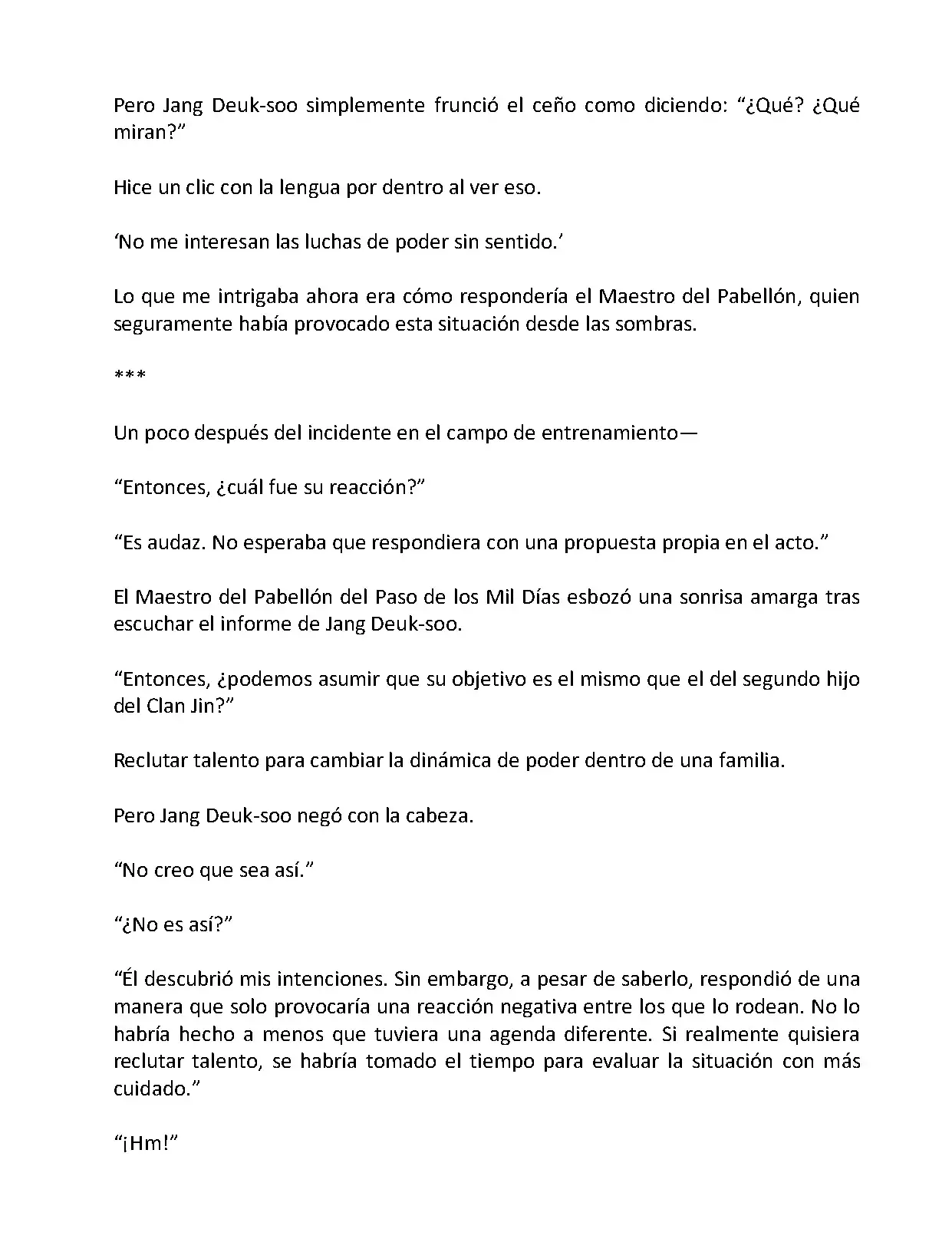 Pero Jang Deuk-soo simplemente frunció el ceño como diciendo: “¿Qué? ¿Qué miran?”

Hice un clic con la lengua por dentro al ver eso.

‘No me interesan las luchas de poder sin sentido.’

Lo que me intrigaba ahora era cómo respondería el Maestro del Pabellón, quien seguramente había provocado esta situación desde las sombras.

***

Un poco después del incidente en el campo de entrenamiento—

“Entonces, ¿cuál fue su reacción?”

“Es audaz. No esperaba que respondiera con una propuesta propia en el acto.”

El Maestro del Pabellón del Paso de los Mil Días esbozó una sonrisa amarga tras escuchar el informe de Jang Deuk-soo.

“Entonces, ¿podemos asumir que su objetivo es el mismo que el del segundo hijo del Clan Jin?”

Reclutar talento para cambiar la dinámica de poder dentro de una familia.

Pero Jang Deuk-soo negó con la cabeza.

“No creo que sea así.”

“¿No es así?”

“Él descubrió mis intenciones. Sin embargo, a pesar de saberlo, respondió de una manera que solo provocaría una reacción negativa entre los que lo rodean. No lo habría hecho a menos que tuviera una agenda diferente. Si realmente quisiera reclutar talento, se habría tomado el tiempo para evaluar la situación con más cuidado.”

“¡Hm!”